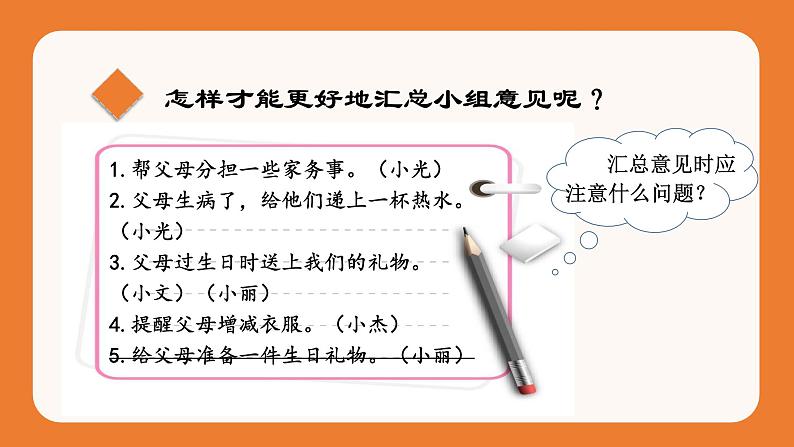 怎样才能更好地汇总小组意见呢？

1. 帮父母分担一些家务事。（小光）
2. 父母生病了，给他们递上一杯热水。（小光）
3. 父母过生日时送上我们的礼物。（小文）（小丽）
4. 提醒父母增减衣服。（小杰）
5. 给父母准备一件生日礼物。（小丽）

汇总意见时应注意什么问题？